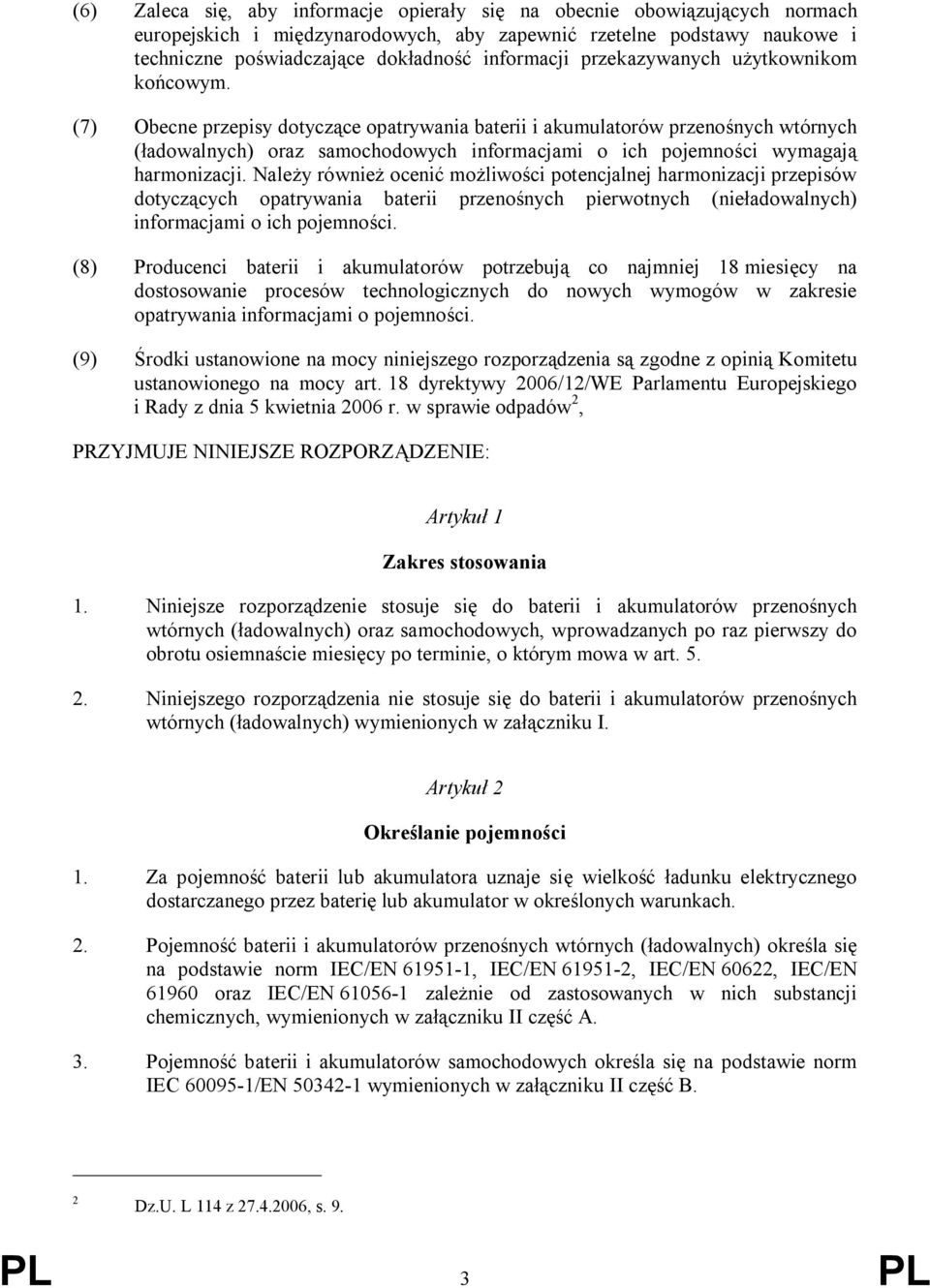 (6) Zaleca się, aby informacje opierały się na obecnie obowiązujących normach europejskich i międzynarodowych, aby zapewnić rzetelne podstawy naukowe i techniczne poświadczające dokładność informacji przekazywanych użytkownikom końcowym.

(7) Obecne przepisy dotyczące opatrywania baterii i akumulatorów przenośnych wtórnych (ładowalnych) oraz samochodowych informacjami o ich pojemności wymagają harmonizacji. Należy również ocenić możliwości potencjalnej harmonizacji przepisów dotyczących opatrywania baterii przenośnych pierwotnych (nieładowalnych) informacjami o ich pojemności.

(8) Producenci baterii i akumulatorów potrzebują co najmniej 18 miesięcy na dostosowanie procesów technologicznych do nowych wymogów w zakresie opatrywania informacjami o pojemności.

(9) Środki ustanowione na mocy niniejszego rozporządzenia są zgodne z opinią Komitetu ustanowionego na mocy art. 18 dyrektywy 2006/12/WE Parlamentu Europejskiego i Rady z dnia 5 kwietnia 2006 r. w sprawie odpadów $^2$,

PRZYJMUJE NINIEJSZE ROZPORZĄDZENIE:

Artykuł 1

Zakres stosowania

1. Niniejsze rozporządzenie stosuje się do baterii i akumulatorów przenośnych wtórnych (ładowalnych) oraz samochodowych, wprowadzanych po raz pierwszy do obrotu osiemnaście miesięcy po terminie, o którym mowa w art. 5.

2. Niniejszego rozporządzenia nie stosuje się do baterii i akumulatorów przenośnych wtórnych (ładowalnych) wymienionych w załączniku I.

Artykuł 2

Określanie pojemności

1. Za pojemność baterii lub akumulatora uznaje się wielkość ładunku elektrycznego dostarczanego przez baterię lub akumulator w określonych warunkach.

2. Pojemność baterii i akumulatorów przenośnych wtórnych (ładowalnych) określa się na podstawie norm IEC/EN 61951-1, IEC/EN 61951-2, IEC/EN 60622, IEC/EN 61960 oraz IEC/EN 61056-1 zależnie od zastosowanych w nich substancji chemicznych, wymienionych w załączniku II część A.

3. Pojemność baterii i akumulatorów samochodowych określa się na podstawie norm IEC 60095-1/EN 50342-1 wymienionych w załączniku II część B.

$^2$ Dz.U. L 114 z 27.4.2006, s. 9.

PL 3 PL